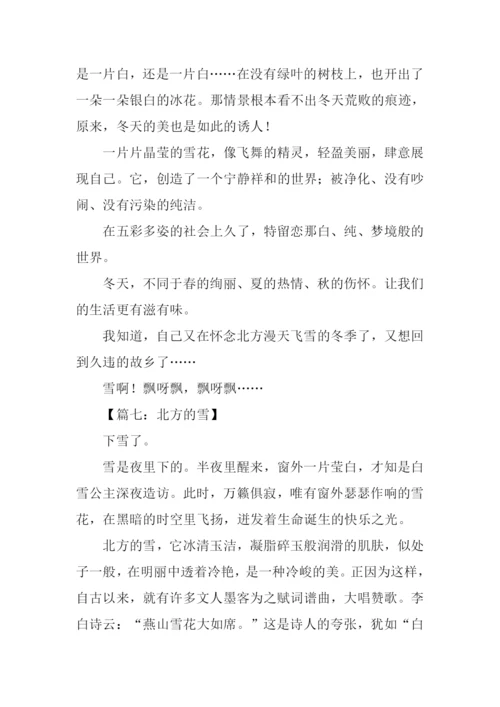 是一片白，还是一片白……在没有绿叶的树枝上，也开出了一朵一朵银白的冰花。那情景根本看不出冬天荒败的痕迹，原来，冬天的美也是如此的诱人！

一片片晶莹的雪花，像飞舞的精灵，轻盈美丽，肆意展现自己。它，创造了一个宁静祥和的世界；被净化、没有吵闹、没有污染的纯洁。

在五彩多姿的社会上久了，特留恋那白、纯、梦境般的世界。

冬天，不同于春的绚丽、夏的热情、秋的伤怀。让我们的生活更有滋有味。

我知道，自己又在怀念北方漫天飞雪的冬季了，又想回到久违的故乡了……

雪啊！飘呀飘，飘呀飘……

【篇七：北方的雪】

下雪了。

雪是夜里下的。半夜里醒来，窗外一片莹白，才知是白雪公主深夜造访。此时，万籁俱寂，唯有窗外瑟瑟作响的雪花，在黑暗的时空里飞扬，迸发着生命诞生的快乐之光。

北方的雪，它冰清玉洁，凝脂碎玉般润滑的肌肤，似处子一般，在明丽中透着冷艳，是一种冷峻的美。正因为这样，自古以来，就有许多文人墨客为之赋词谱曲，大唱赞歌。李白诗云：“燕山雪花大如席。”这是诗人的夸张，犹如“白